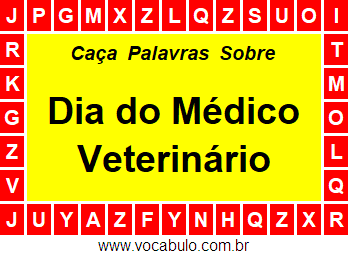 J P G M X Z L Q Z S U O I

R
K
G
Z
V

Caça Palavras Sobre

Dia do Médico Veterinário

T
M
O
L
Q

J U Y A Z F Y N H Q Z X R

www.vocabulo.com.br